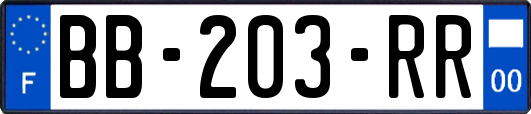 F
BB-203-RR
00